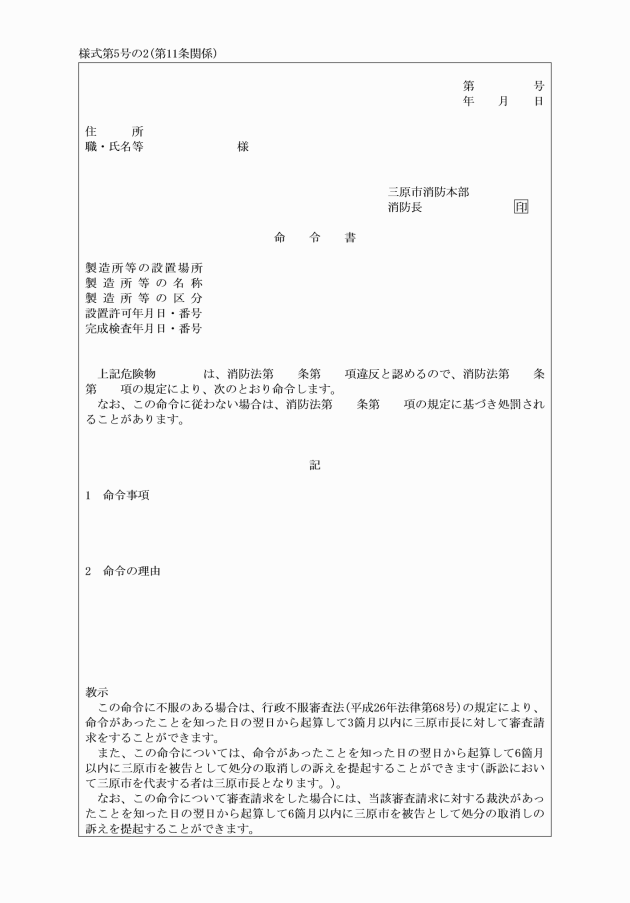 様式第5号の2(第11条関係)

第　　　号
年　　月　　日

住　　所
職・氏名等　　　　　　　様

三原市消防本部
消防長　　　　　印

命　令　書

製造所等の設置場所
製造所等の名称
製造所等の区分
設置許可年月日・番号
完成検査年月日・番号

上記危険物　　　は、消防法第　　条第　　項違反と認めるので、消防法第　　条第　　項の規定により、次のとおり命令します。
なお、この命令に従わない場合は、消防法第　　条第　　項の規定に基づき処罰されることがあります。

記

1　命令事項

2　命令の理由

教示
この命令に不服のある場合は、行政不服審査法(平成26年法律第68号)の規定により、命令があったことを知った日の翌日から起算して3箇月以内に三原市長に対して審査請求をすることができます。
また、この命令については、命令があったことを知った日の翌日から起算して6箇月以内に三原市を被告として処分の取消しの訴えを提起することができます(訴訟において三原市を代表する者は三原市長となります。)。
なお、この命令について審査請求をした場合には、当該審査請求に対する裁決があったことを知った日の翌日から起算して6箇月以内に三原市を被告として処分の取消しの訴えを提起することができます。